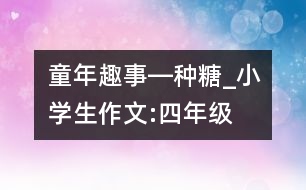 童年趣事—种糖_小学生作文:四年级